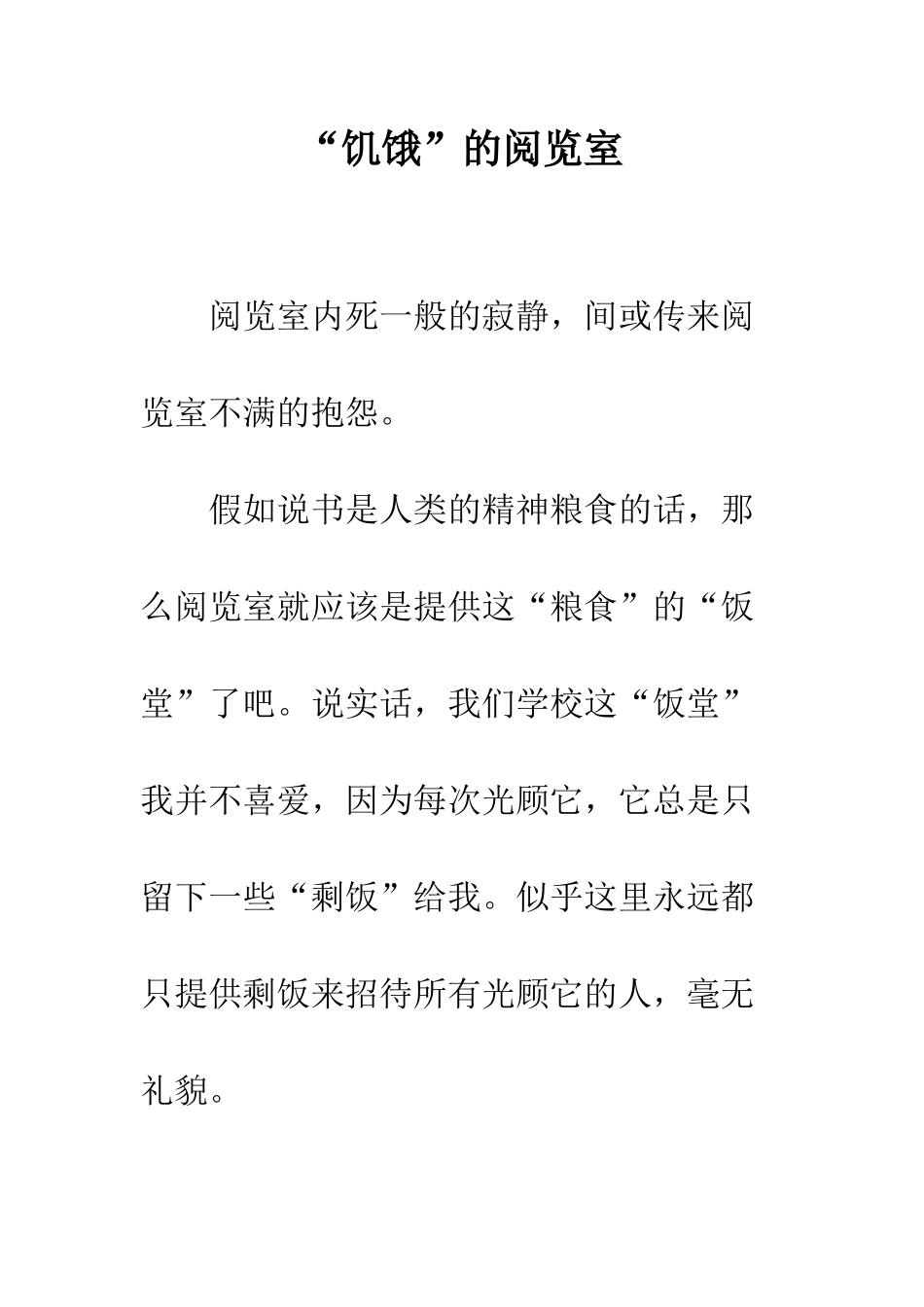 “饥饿”的阅览室

阅览室内死一般的寂静，间或传来阅览室不满的抱怨。

假如说书是人类的精神粮食的话，那么阅览室就应该是提供这“粮食”的“饭堂”了吧。说实话，我们学校这“饭堂”我并不喜爱，因为每次光顾它，它总是只留下一些“剩饭”给我。似乎这里永远都只提供剩饭来招待所有光顾它的人，毫无礼貌。